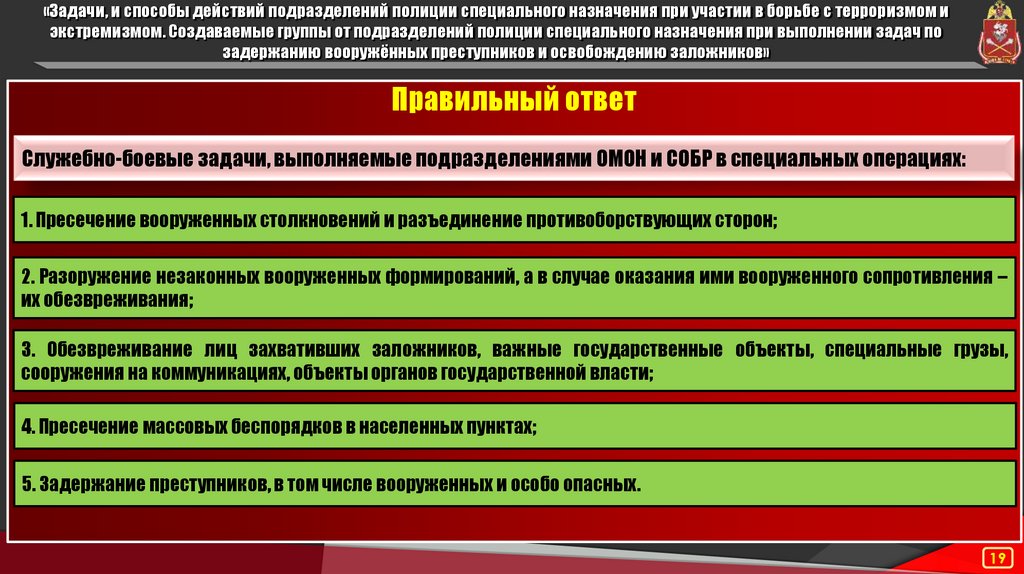 «Задачи, и способы действий подразделений полиции специального назначения при участии в борьбе с терроризмом и экстремизмом. Создаваемые группы от подразделений полиции специального назначения при выполнении задач по задержанию вооружённых преступников и освобождению заложников»

Правильный ответ

Служебно-боевые задачи, выполняемые подразделениями ОМОН и СОБР в специальных операциях:

1. Пресечение вооруженных столкновений и разъединение противоборствующих сторон;

2. Разоружение незаконных вооруженных формирований, а в случае оказания ими вооруженного сопротивления – их обезвреживания;

3. Обезвреживание лиц захвативших заложников, важные государственные объекты, специальные грузы, сооружения на коммуникациях, объекты органов государственной власти;

4. Пресечение массовых беспорядков в населенных пунктах;

5. Задержание преступников, в том числе вооруженных и особо опасных.

19